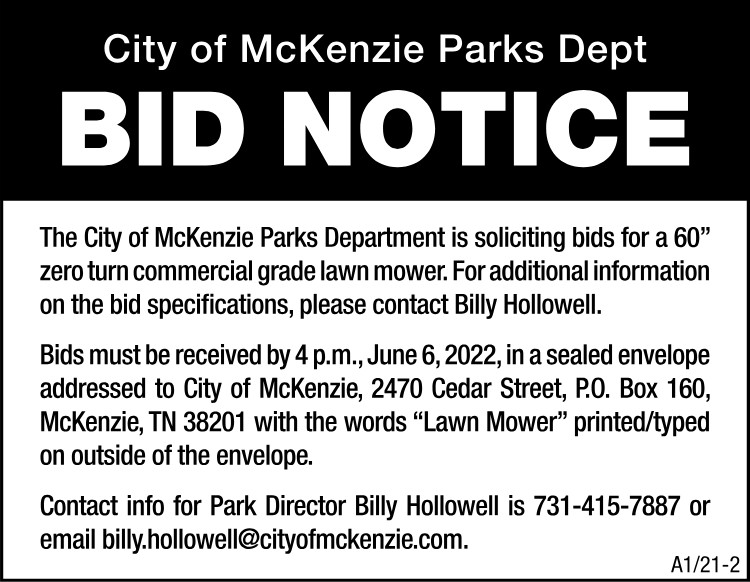 City of McKenzie Parks Dept

BID NOTICE

The City of McKenzie Parks Department is soliciting bids for a 60” zero turn commercial grade lawn mower. For additional information on the bid specifications, please contact Billy Hollowell.

Bids must be received by 4 p.m., June 6, 2022, in a sealed envelope addressed to City of McKenzie, 2470 Cedar Street, P.O. Box 160, McKenzie, TN 38201 with the words “Lawn Mower” printed/typed on outside of the envelope.

Contact info for Park Director Billy Hollowell is 731-415-7887 or email billy.hollowell@cityofmckenzie.com.

A1/21-2